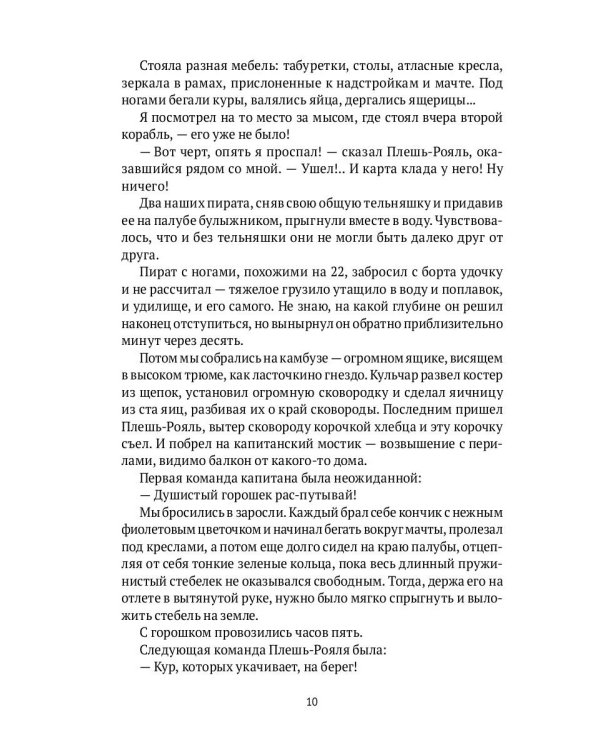 Стояла разная мебель: табуретки, столы, атласные кресла, зеркала в рамах, прислоненные к надстройкам и мачте. Под ногами бегали куры, валялись яйца, дергались ящерицы...

Я посмотрел на то место за мысом, где стоял вчера второй корабль, — его уже не было!

— Вот черт, опять я проспал! — сказал Плешь-Рояль, оказавшийся рядом со мной. — Ушел!.. И карта клада у него! Ну ничего!

Два наших пирата, сняв свою общую тельняшку и придавив ее на палубе булыжником, прыгнули вместе в воду. Чувствовалось, что и без тельняшки они не могли быть далеко друг от друга.

Пират с ногами, похожими на 22, забросил с борта удочку и не рассчитал — тяжелое грузило утащило в воду и поплавок, и удилище, и его самого. Не знаю, на какой глубине он решил наконец отступиться, но вынырнул он обратно приблизительно минут через десять.

Потом мы собрались на камбузе — огромном ящике, висящем в высоком трюме, как ласточкино гнездо. Кульчар развел костер из щепок, установил огромную сковородку и сделал яичницу из ста яиц, разбивая их о край сковороды. Последним пришел Плешь-Рояль, вытер сковороду корочкой хлебца и эту корочку съел. И побрел на капитанский мостик — возвышение с перилами, видимо балкон от какого-то дома.

Первая команда капитана была неожиданной:

— Душистый горошек рас-путывай!

Мы бросились в заросли. Каждый брал себе кончик с нежным фиолетовым цветочком и начинал бегать вокруг мачты, пролезал под креслами, а потом еще долго сидел на краю палубы, отцепляя от себя тонкие зеленые кольца, пока весь длинный пружинистый стебелек не оказывался свободным. Тогда, держа его на отлете в вытянутой руке, нужно было мягко спрыгнуть и выложить стебель на земле.

С горошком провозились часов пять.

Следующая команда Плешь-Рояля была:

— Кур, которых укачивает, на берег!

10